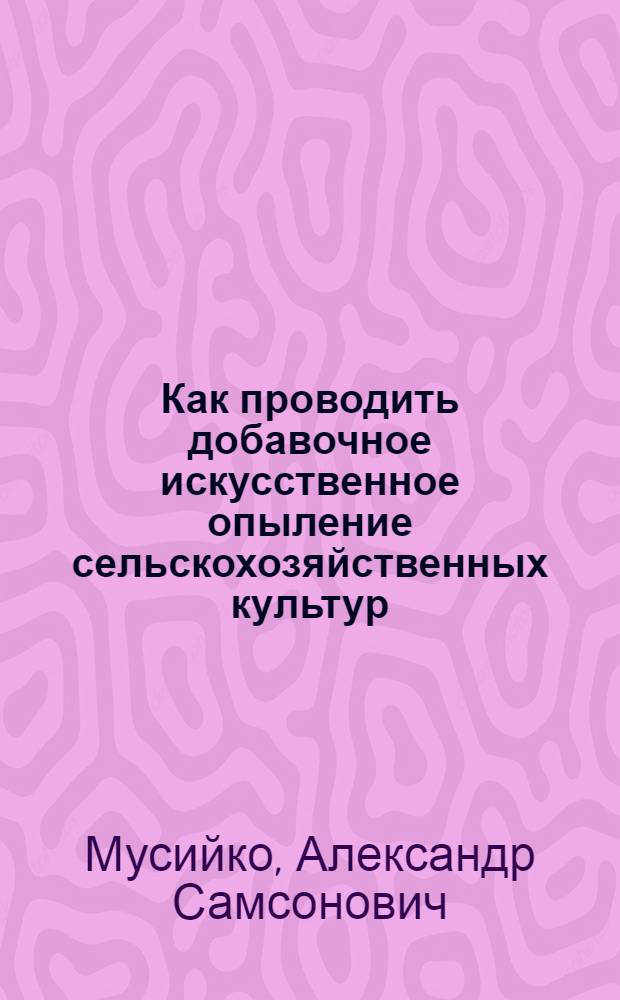 Как проводить добавочное искусственное опыление сельскохозяйственных культур

Мусийко, Александр Самсонович